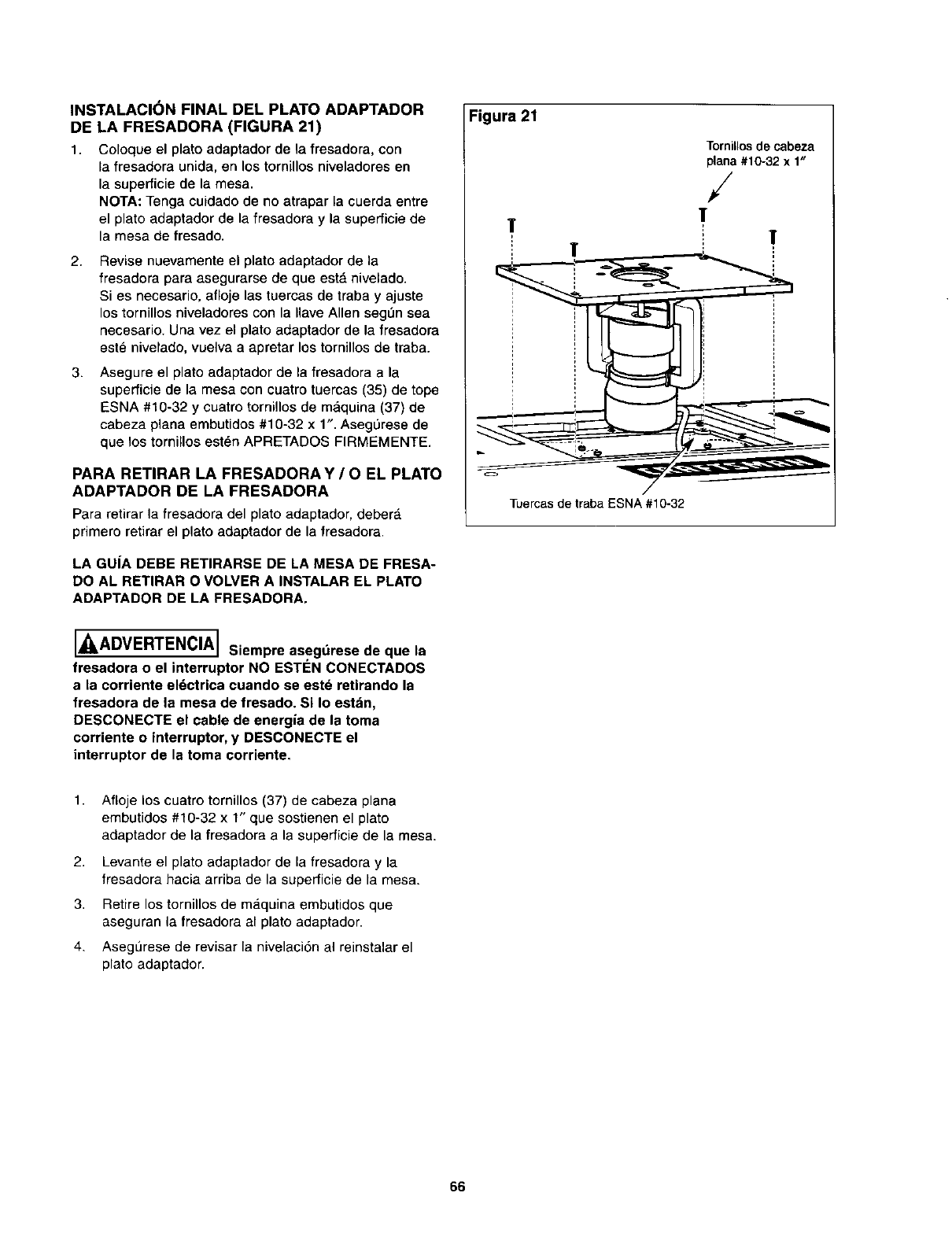 INSTALACIÓN FINAL DEL PLATO ADAPTADOR DE LA FRESADORA (FIGURA 21)

1. Coloque el plato adaptador de la fresadora, con la fresadora unida, en los tornillos niveladores en la superficie de la mesa.
NOTA: Tenga cuidado de no atrapar la cuerda entre el plato adaptador de la fresadora y la superficie de la mesa de fresado.

2. Revise nuevamente el plato adaptador de la fresadora para asegurarse de que está nivelado. Si es necesario, afloje las tuercas de traba y ajuste los tornillos niveladores con la llave Allen según sea necesario. Una vez el plato adaptador de la fresadora esté nivelado, vuelva a apretar los tornillos de traba.

3. Asegure el plato adaptador de la fresadora a la superficie de la mesa con cuatro tuercas (35) de tope ESNA #10-32 y cuatro tornillos de máquina (37) de cabeza plana embutidos #10-32 x 1". Asegúrese de que los tornillos estén APRETADOS FIRMEMENTE.

PARA RETIRAR LA FRESADORA Y / O EL PLATO ADAPTADOR DE LA FRESADORA

Para retirar la fresadora del plato adaptador, deberá primero retirar el plato adaptador de la fresadora.

LA GUÍA DEBE RETIRARSE DE LA MESA DE FRESADO AL RETIRAR O VOLVER A INSTALAR EL PLATO ADAPTADOR DE LA FRESADORA.

ADVERTENCIA Siempre asegúrese de que la fresadora o el interruptor NO ESTÉN CONECTADOS a la corriente eléctrica cuando se esté retirando la fresadora de la mesa de fresado. Si lo están, DESCONECTE el cable de energía de la toma corriente o interruptor, y DESCONECTE el interruptor de la toma corriente.

1. Afloje los cuatro tornillos (37) de cabeza plana embutidos #10-32 x 1" que sostienen el plato adaptador de la fresadora a la superficie de la mesa.

2. Levante el plato adaptador de la fresadora y la fresadora hacia arriba de la superficie de la mesa.

3. Retire los tornillos de máquina embutidos que aseguran la fresadora al plato adaptador.

4. Asegúrese de revisar la nivelación al reinstalar el plato adaptador.

Figura 21

Tornillos de cabeza plana #10-32 x 1"

Tuercas de traba ESNA #10-32

66